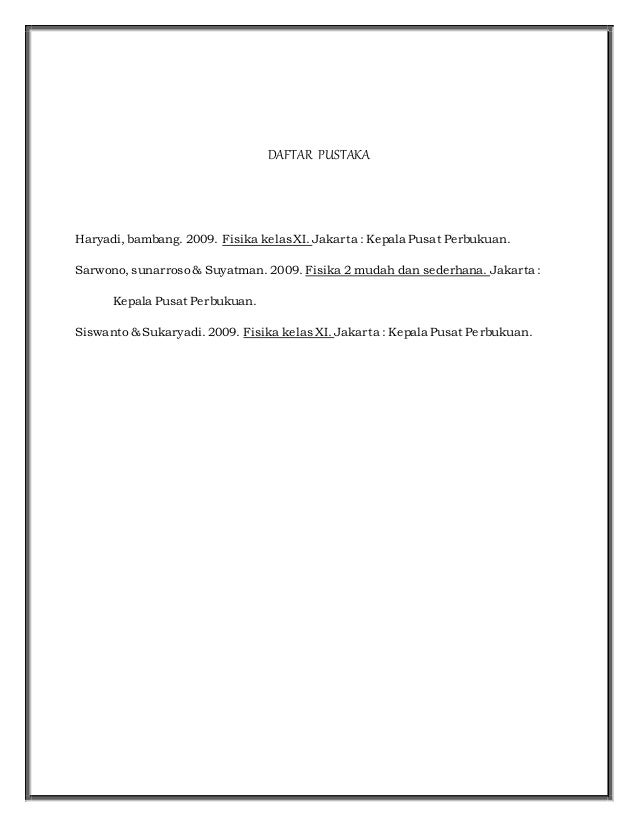 DAFTAR PUSTAKA

Haryadi, bambang. 2009. Fisika kelas XI. Jakarta : Kepala Pusat Perbukuan.

Sarwono, sunarroso & Suyatman. 2009. Fisika 2 mudah dan sederhana. Jakarta : Kepala Pusat Perbukuan.

Siswanto & Sukaryadi. 2009. Fisika kelas XI. Jakarta : Kepala Pusat Perbukuan.